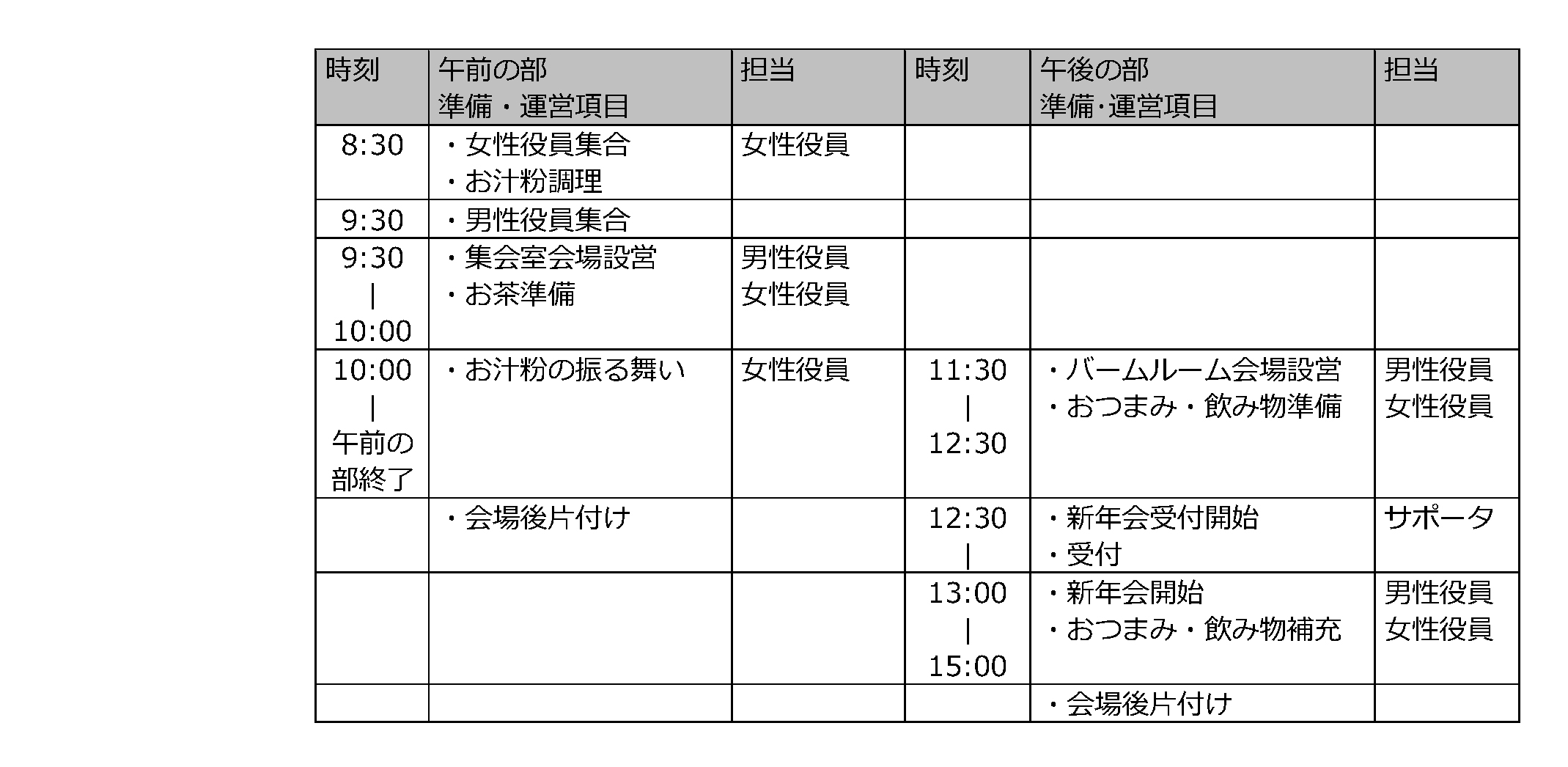 | 時刻 | 午前の部 準備・運営項目 | 担当 | 時刻 | 午後の部 準備･運営項目 | 担当 |
|---|---|---|---|---|---|
| 8:30 | ・女性役員集合 ・お汁粉調理 | 女性役員 | | | |
| 9:30 | ・男性役員集合 | | | | |
| 9:30 \| 10:00 | ・集会室会場設営 ・お茶準備 | 男性役員 女性役員 | | | |
| 10:00 \| 午前の部終了 | ・お汁粉の振る舞い | 女性役員 | 11:30 \| 12:30 | ・バームルーム会場設営 ・おつまみ・飲み物準備 | 男性役員 女性役員 |
| | ・会場後片付け | | 12:30 \| | ・新年会受付開始 ・受付 | サポータ |
| | | | 13:00 \| 15:00 | ・新年会開始 ・おつまみ・飲み物補充 | 男性役員 女性役員 |
| | | | | ・会場後片付け | |